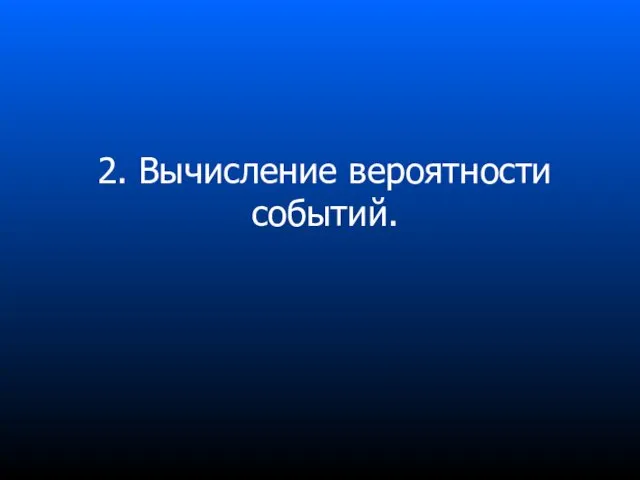 2. Вычисление вероятности событий.